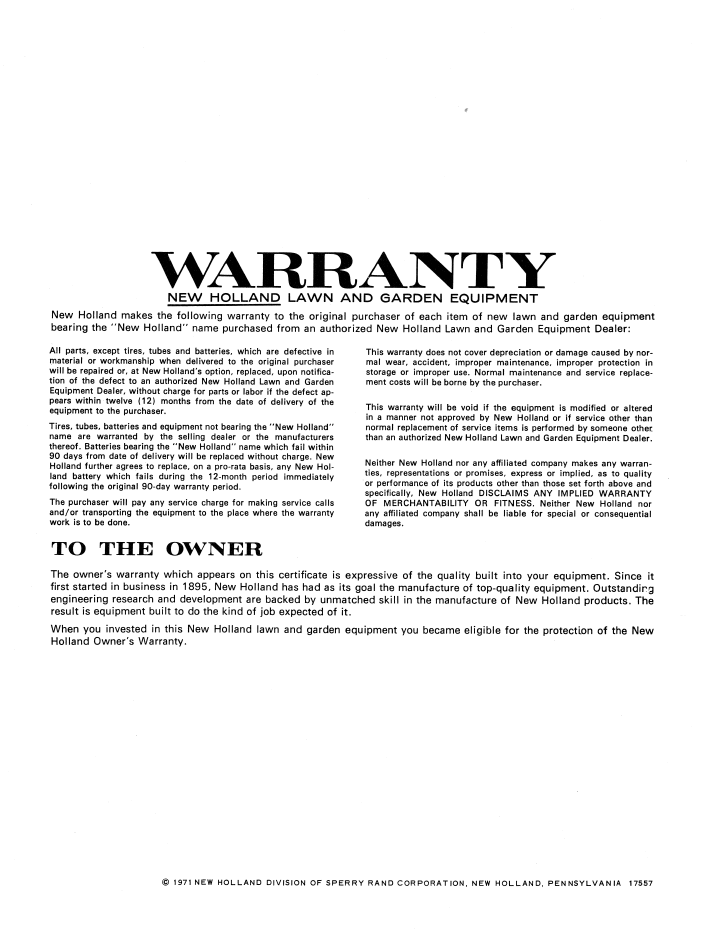 WARRANTY

NEW HOLLAND LAWN AND GARDEN EQUIPMENT

New Holland makes the following warranty to the original purchaser of each item of new lawn and garden equipment bearing the "New Holland" name purchased from an authorized New Holland Lawn and Garden Equipment Dealer:

All parts, except tires, tubes and batteries, which are defective in material or workmanship when delivered to the original purchaser will be repaired or, at New Holland's option, replaced, upon notification of the defect to an authorized New Holland Lawn and Garden Equipment Dealer, without charge for parts or labor if the defect appears within twelve (12) months from the date of delivery of the equipment to the purchaser.

Tires, tubes, batteries and equipment not bearing the "New Holland" name are warranted by the selling dealer or the manufacturers thereof. Batteries bearing the "New Holland" name which fail within 90 days from date of delivery will be replaced without charge. New Holland further agrees to replace, on a pro-rata basis, any New Holland battery which fails during the 12-month period immediately following the original 90-day warranty period.

The purchaser will pay any service charge for making service calls and/or transporting the equipment to the place where the warranty work is to be done.

This warranty does not cover depreciation or damage caused by normal wear, accident, improper maintenance, improper protection in storage or improper use. Normal maintenance and service replacement costs will be borne by the purchaser.

This warranty will be void if the equipment is modified or altered in a manner not approved by New Holland or if service other than normal replacement of service items is performed by someone other than an authorized New Holland Lawn and Garden Equipment Dealer.

Neither New Holland nor any affiliated company makes any warranties, representations or promises, express or implied, as to quality or performance of its products other than those set forth above and specifically, New Holland DISCLAIMS ANY IMPLIED WARRANTY OF MERCHANTABILITY OR FITNESS. Neither New Holland nor any affiliated company shall be liable for special or consequential damages.

TO THE OWNER

The owner's warranty which appears on this certificate is expressive of the quality built into your equipment. Since it first started in business in 1895, New Holland has had as its goal the manufacture of top-quality equipment. Outstanding engineering research and development are backed by unmatched skill in the manufacture of New Holland products. The result is equipment built to do the kind of job expected of it.

When you invested in this New Holland lawn and garden equipment you became eligible for the protection of the New Holland Owner's Warranty.

© 1971 NEW HOLLAND DIVISION OF SPERRY RAND CORPORATION, NEW HOLLAND, PENNSYLVANIA 17557